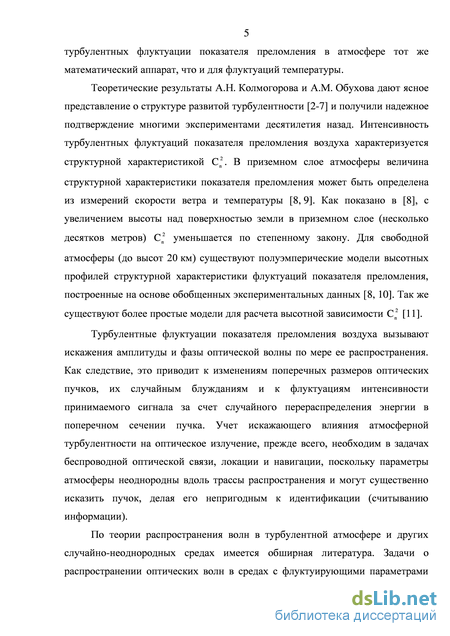 5

турбулентных флуктуации показателя преломления в атмосфере тот же математический аппарат, что и для флуктуаций температуры.

Теоретические результаты А.Н. Колмогорова и А.М. Обухова дают ясное представление о структуре развитой турбулентности [2-7] и получили надежное подтверждение многими экспериментами десятилетия назад. Интенсивность турбулентных флуктуаций показателя преломления воздуха характеризуется структурной характеристикой $C_n^2$. В приземном слое атмосферы величина структурной характеристики показателя преломления может быть определена из измерений скорости ветра и температуры [8, 9]. Как показано в [8], с увеличением высоты над поверхностью земли в приземном слое (несколько десятков метров) $C_n^2$ уменьшается по степенному закону. Для свободной атмосферы (до высот 20 км) существуют полуэмперические модели высотных профилей структурной характеристики флуктуаций показателя преломления, построенные на основе обобщенных экспериментальных данных [8, 10]. Так же существуют более простые модели для расчета высотной зависимости $C_n^2$ [11].

Турбулентные флуктуации показателя преломления воздуха вызывают искажения амплитуды и фазы оптической волны по мере ее распространения. Как следствие, это приводит к изменениям поперечных размеров оптических пучков, их случайным блужданиям и к флуктуациям интенсивности принимаемого сигнала за счет случайного перераспределения энергии в поперечном сечении пучка. Учет искажающего влияния атмосферной турбулентности на оптическое излучение, прежде всего, необходим в задачах беспроводной оптической связи, локации и навигации, поскольку параметры атмосферы неоднородны вдоль трассы распространения и могут существенно исказить пучок, делая его непригодным к идентификации (считыванию информации).

По теории распространения волн в турбулентной атмосфере и других случайно-неоднородных средах имеется обширная литература. Задачи о распространении оптических волн в средах с флуктуирующими параметрами

dsLib.net
библиотека диссертаций